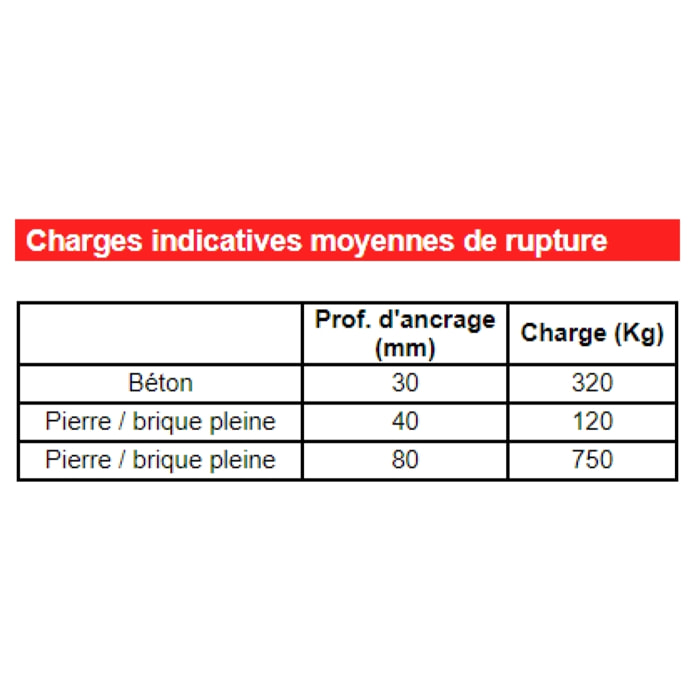 Charges indicatives moyennes de rupture

| | Prof. d'ancrage (mm) | Charge (Kg) |
|---|---|---|
| Béton | 30 | 320 |
| Pierre / brique pleine | 40 | 120 |
| Pierre / brique pleine | 80 | 750 |